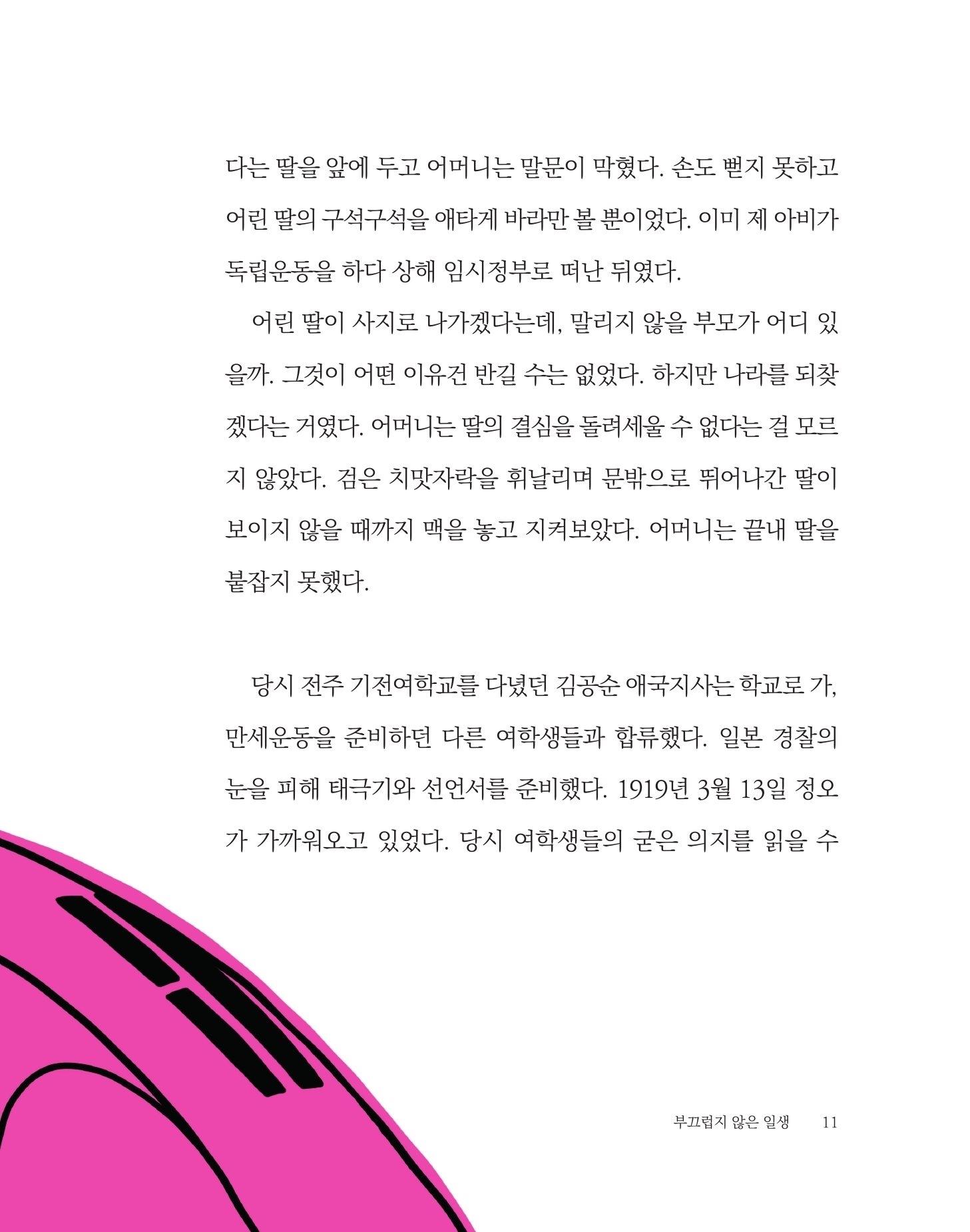 다는 딸을 앞에 두고 어머니는 말문이 막혔다. 손도 뻗지 못하고 어린 딸의 구석구석을 애타게 바라만 볼 뿐이었다. 이미 제 아비가 독립운동을 하다 상해 임시정부로 떠난 뒤였다.

어린 딸이 사지로 나가겠다는데, 말리지 않을 부모가 어디 있을까. 그것이 어떤 이유건 반길 수는 없었다. 하지만 나라를 되찾겠다는 거였다. 어머니는 딸의 결심을 돌려세울 수 없다는 걸 모르지 않았다. 검은 치맛자락을 휘날리며 문밖으로 뛰어나간 딸이 보이지 않을 때까지 맥을 놓고 지켜보았다. 어머니는 끝내 딸을 붙잡지 못했다.

당시 전주 기전여학교를 다녔던 김공순 애국지사는 학교로 가, 만세운동을 준비하던 다른 여학생들과 합류했다. 일본 경찰의 눈을 피해 태극기와 선언서를 준비했다. 1919년 3월 13일 정오가 가까워오고 있었다. 당시 여학생들의 굳은 의지를 읽을 수

부끄럽지 않은 일생 11